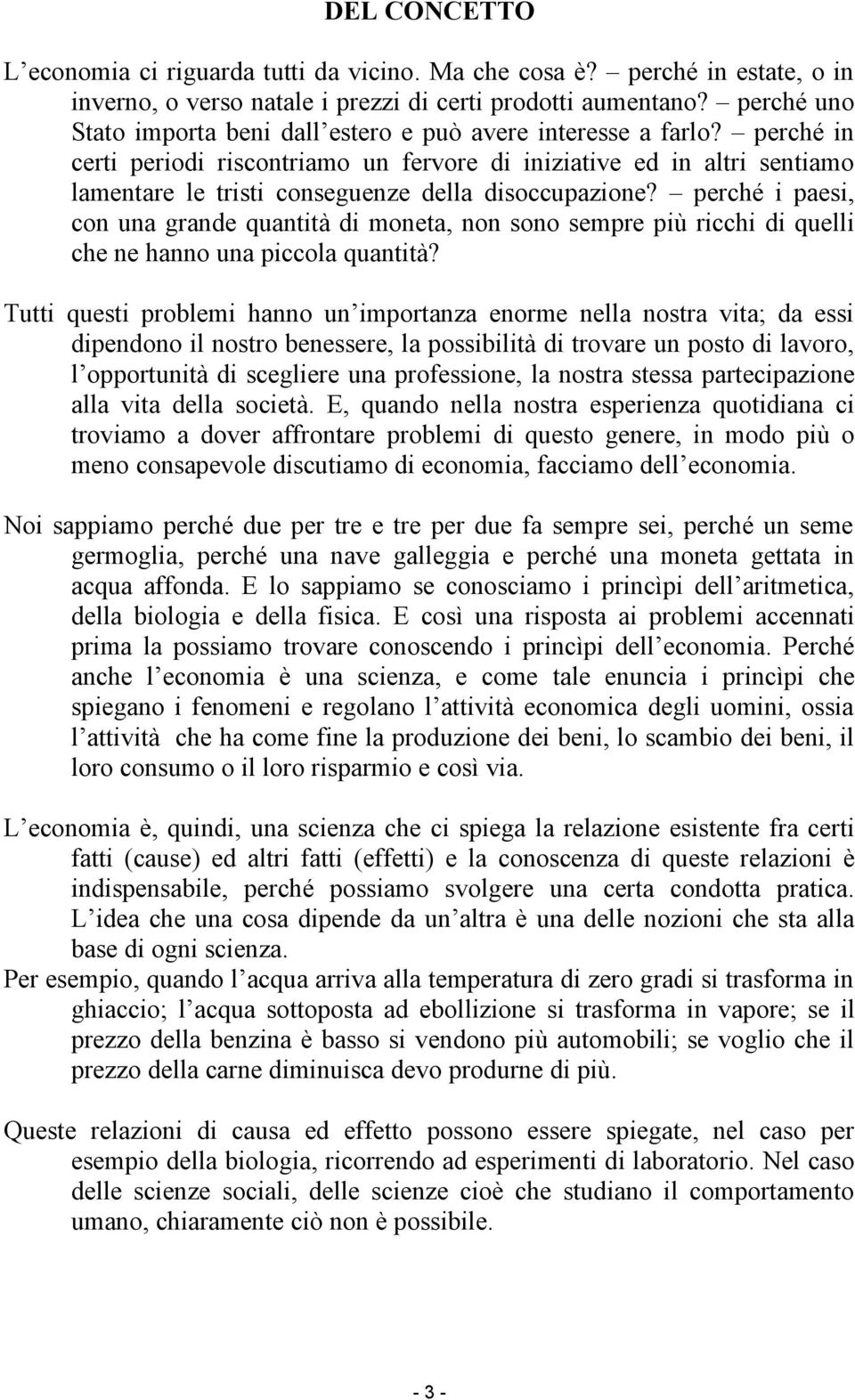 DEL CONCETTO

L’economia ci riguarda tutti da vicino. Ma che cosa è? – perché in estate, o in inverno, o verso natale i prezzi di certi prodotti aumentano? – perché uno Stato importa beni dall’estero e può avere interesse a farlo? – perché in certi periodi riscontriamo un fervore di iniziative ed in altri sentiamo lamentare le tristi conseguenze della disoccupazione? – perché i paesi, con una grande quantità di moneta, non sono sempre più ricchi di quelli che ne hanno una piccola quantità?

Tutti questi problemi hanno un’importanza enorme nella nostra vita; da essi dipendono il nostro benessere, la possibilità di trovare un posto di lavoro, l’opportunità di scegliere una professione, la nostra stessa partecipazione alla vita della società. E, quando nella nostra esperienza quotidiana ci troviamo a dover affrontare problemi di questo genere, in modo più o meno consapevole discutiamo di economia, facciamo dell’economia.

Noi sappiamo perché due per tre e tre per due fa sempre sei, perché un seme germoglia, perché una nave galleggia e perché una moneta gettata in acqua affonda. E lo sappiamo se conosciamo i princìpi dell’aritmetica, della biologia e della fisica. E così una risposta ai problemi accennati prima la possiamo trovare conoscendo i princìpi dell’economia. Perché anche l’economia è una scienza, e come tale enuncia i princìpi che spiegano i fenomeni e regolano l’attività economica degli uomini, ossia l’attività che ha come fine la produzione dei beni, lo scambio dei beni, il loro consumo o il loro risparmio e così via.

L’economia è, quindi, una scienza che ci spiega la relazione esistente fra certi fatti (cause) ed altri fatti (effetti) e la conoscenza di queste relazioni è indispensabile, perché possiamo svolgere una certa condotta pratica. L’idea che una cosa dipende da un’altra è una delle nozioni che sta alla base di ogni scienza.
Per esempio, quando l’acqua arriva alla temperatura di zero gradi si trasforma in ghiaccio; l’acqua sottoposta ad ebollizione si trasforma in vapore; se il prezzo della benzina è basso si vendono più automobili; se voglio che il prezzo della carne diminuisca devo produrne di più.

Queste relazioni di causa ed effetto possono essere spiegate, nel caso per esempio della biologia, ricorrendo ad esperimenti di laboratorio. Nel caso delle scienze sociali, delle scienze cioè che studiano il comportamento umano, chiaramente ciò non è possibile.

- 3 -